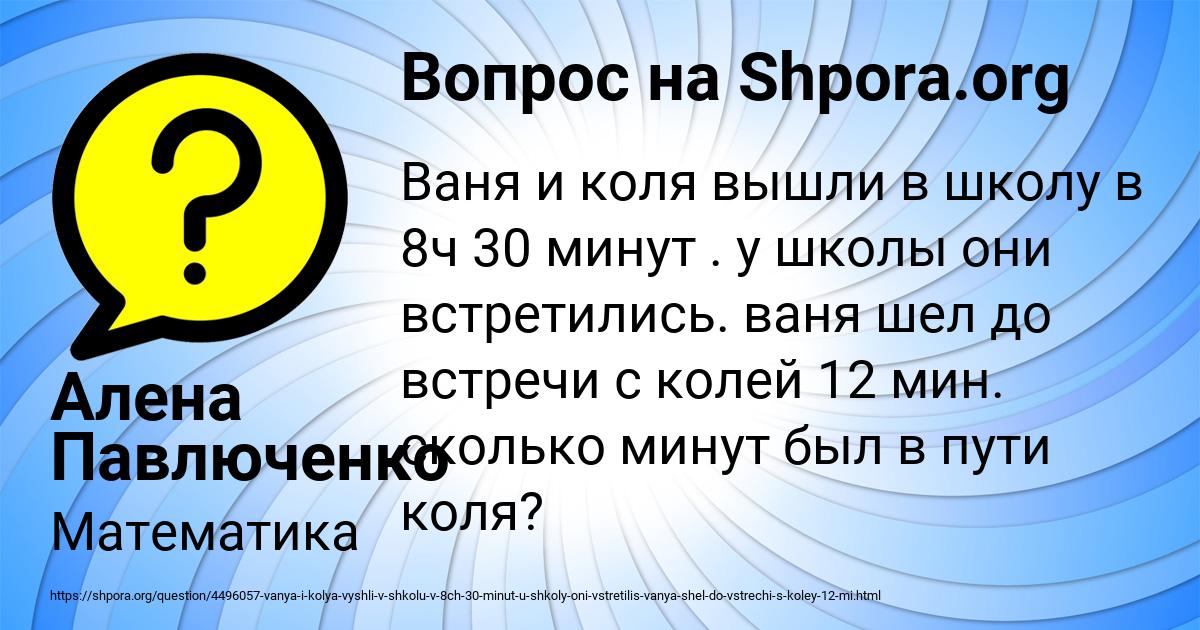 Вопрос на Shpora.org

Ваня и коля вышли в школу в 8ч 30 минут . у школы они встретились. ваня шел до встречи с колей 12 мин. сколько минут был в пути коля?

Алена Павлюченко

Математика

https://shpora.org/question/4496057-vanya-i-kolya-vyshli-v-shkolu-v-8ch-30-minut-u-shkoly-oni-vstretilis-vanya-shel-do-vstrechi-s-koley-12-mi.html